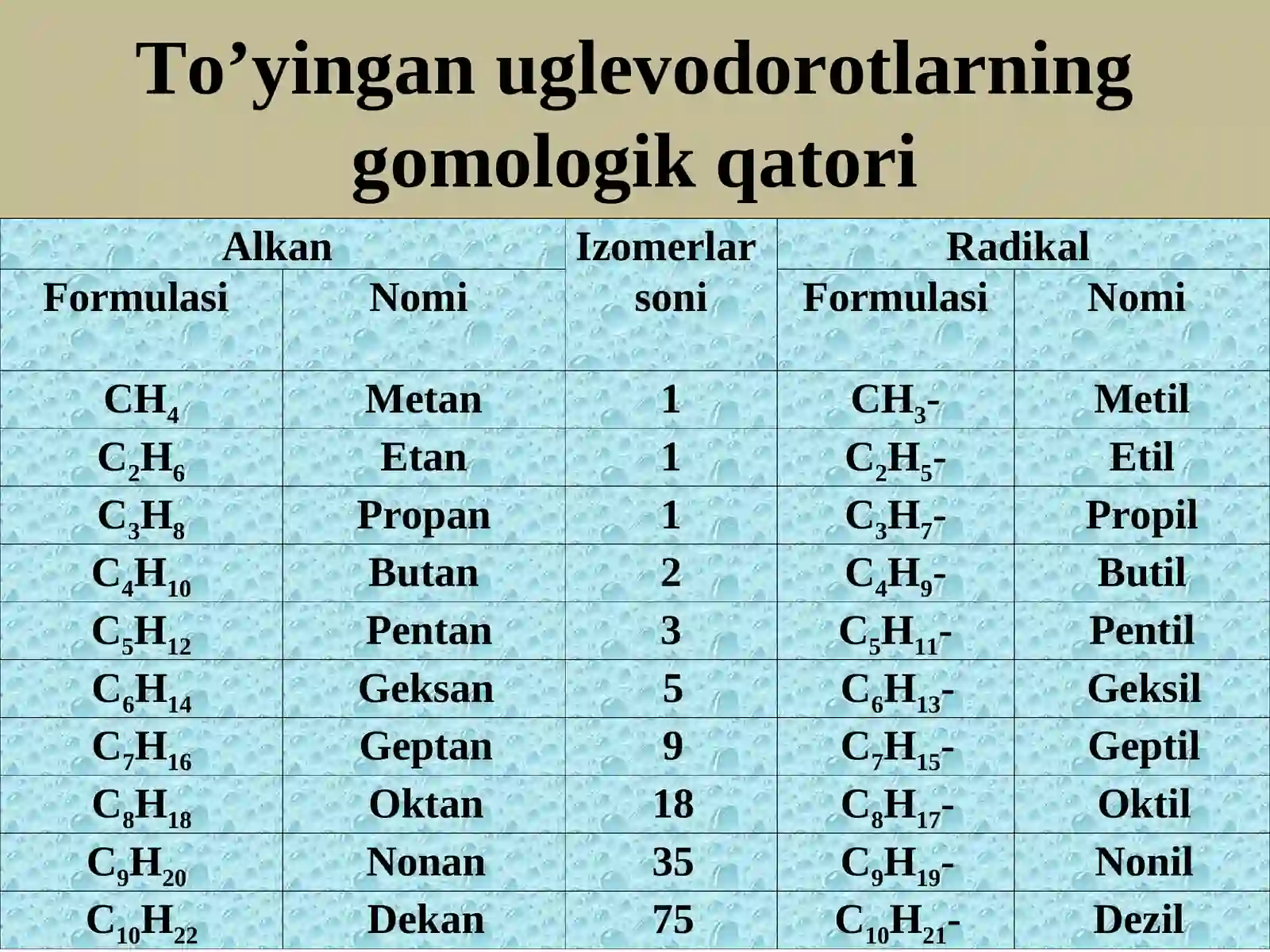 To’yingan uglevodorotlarning gomologik qatori

| Alkan | | Izomerlar soni | Radikal | |
|---|---|---|---|---|
| Formulasi | Nomi | | Formulasi | Nomi |
| $CH_4$ | Metan | 1 | $CH_3$- | Metil |
| $C_2H_6$ | Etan | 1 | $C_2H_5$- | Etil |
| $C_3H_8$ | Propan | 1 | $C_3H_7$- | Propil |
| $C_4H_{10}$ | Butan | 2 | $C_4H_9$- | Butil |
| $C_5H_{12}$ | Pentan | 3 | $C_5H_{11}$- | Pentil |
| $C_6H_{14}$ | Geksan | 5 | $C_6H_{13}$- | Geksil |
| $C_7H_{16}$ | Geptan | 9 | $C_7H_{15}$- | Geptil |
| $C_8H_{18}$ | Oktan | 18 | $C_8H_{17}$- | Oktil |
| $C_9H_{20}$ | Nonan | 35 | $C_9H_{19}$- | Nonil |
| $C_{10}H_{22}$ | Dekan | 75 | $C_{10}H_{21}$- | Dezil |